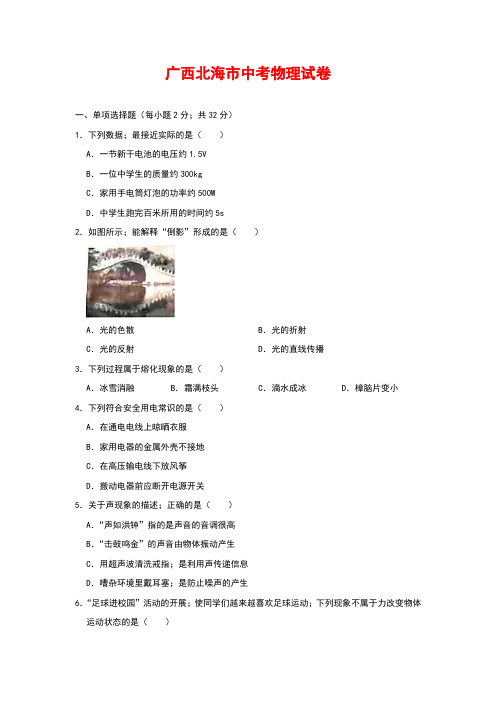 广西北海市中考物理试卷

一、单项选择题（每小题 2 分；共 32 分）

1. 下列数据；最接近实际的是（　　）

A. 一节新干电池的电压约 1.5V

B. 一位中学生的质量约 300kg

C. 家用手电筒灯泡的功率约 500W

D. 中学生跑完百米所用的时间约 5s

2. 如图所示；能解释“倒影”形成的是（　　）

A. 光的色散

B. 光的折射

C. 光的反射

D. 光的直线传播

3. 下列过程属于熔化现象的是（　　）

A. 冰雪消融　　B. 霜满枝头　　C. 滴水成冰　　D. 樟脑片变小

4. 下列符合安全用电常识的是（　　）

A. 在通电电线上晾晒衣服

B. 家用电器的金属外壳不接地

C. 在高压输电线下放风筝

D. 搬动电器前应断开电源开关

5. 关于声现象的描述；正确的是（　　）

A. “声如洪钟”指的是声音的音调很高

B. “击鼓鸣金”的声音由物体振动产生

C. 用超声波清洗戒指；是利用声传递信息

D. 嘈杂环境里戴耳塞；是防止噪声的产生

6. “足球进校园”活动的开展；使同学们越来越喜欢足球运动；下列现象不属于力改变物体运动状态的是（　　）